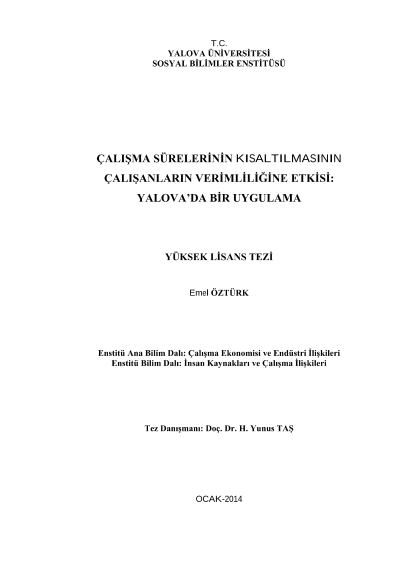 T.C.
YALOVA ÜNİVERSİTESİ
SOSYAL BİLİMLER ENSTİTÜSÜ

ÇALIŞMA SÜRELERİNİN KISALTILMASININ ÇALIŞANLARIN VERİMLİLİĞİNE ETKİSİ: YALOVA'DA BİR UYGULAMA

YÜKSEK LİSANS TEZİ

Emel ÖZTÜRK

Enstitü Ana Bilim Dalı: Çalışma Ekonomisi ve Endüstri İlişkileri
Enstitü Bilim Dalı: İnsan Kaynakları ve Çalışma İlişkileri

Tez Danışmanı: Doç. Dr. H. Yunus TAŞ

OCAK-2014